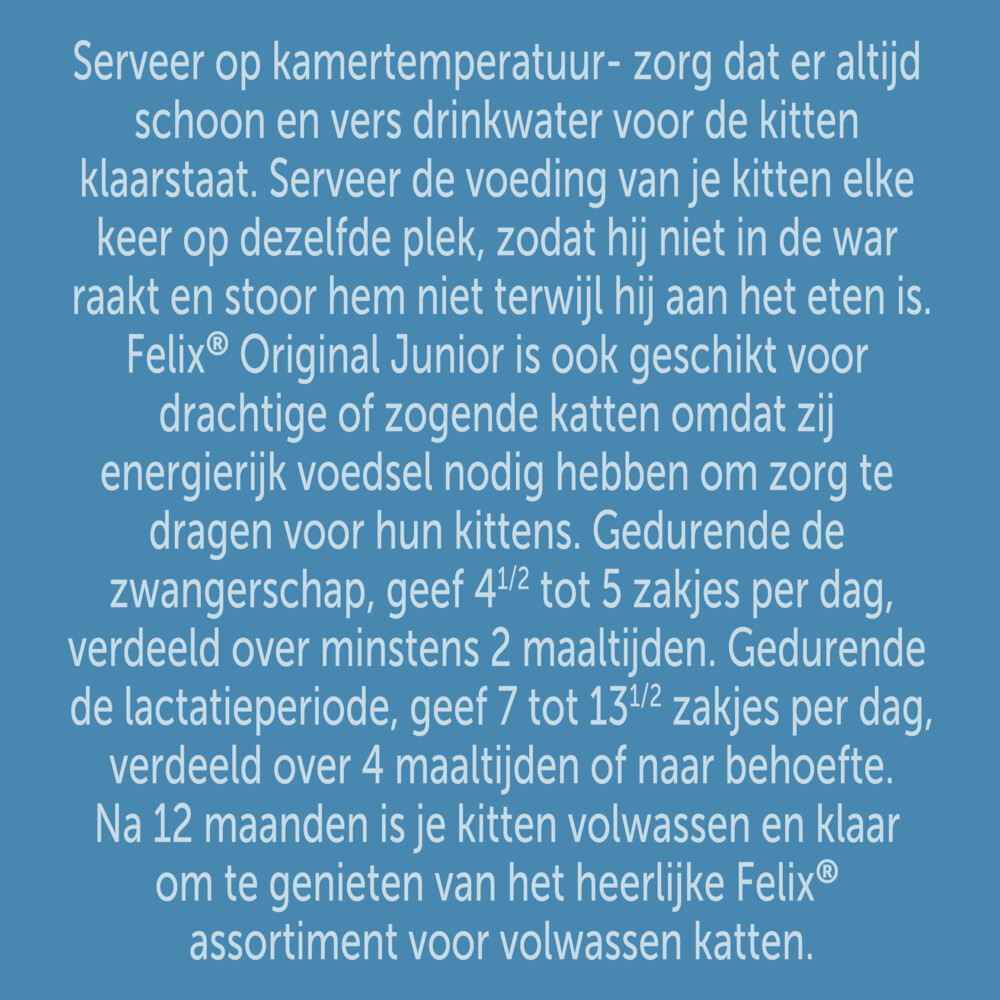 Serveer op kamertemperatuur- zorg dat er altijd schoon en vers drinkwater voor de kitten klaarstaat. Serveer de voeding van je kitten elke keer op dezelfde plek, zodat hij niet in de war raakt en stoor hem niet terwijl hij aan het eten is. Felix® Original Junior is ook geschikt voor drachtige of zogende katten omdat zij energierijk voedsel nodig hebben om zorg te dragen voor hun kittens. Gedurende de zwangerschap, geef $4^{1/2}$ tot 5 zakjes per dag, verdeeld over minstens 2 maaltijden. Gedurende de lactatieperiode, geef 7 tot $13^{1/2}$ zakjes per dag, verdeeld over 4 maaltijden of naar behoefte. Na 12 maanden is je kitten volwassen en klaar om te genieten van het heerlijke Felix® assortiment voor volwassen katten.